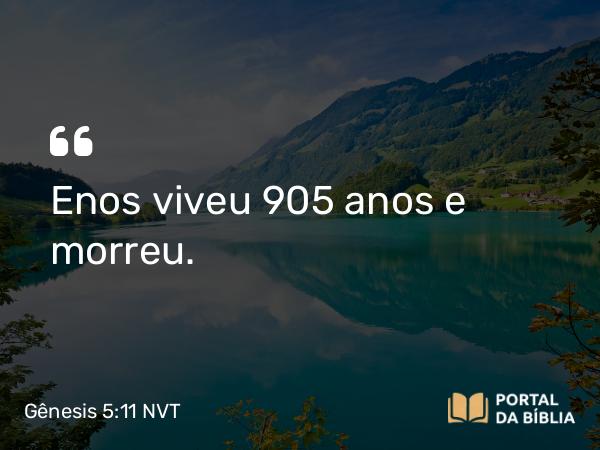 “

Enos viveu 905 anos e morreu.

Gênesis 5:11 NVT

PORTAL DA BÍBLIA